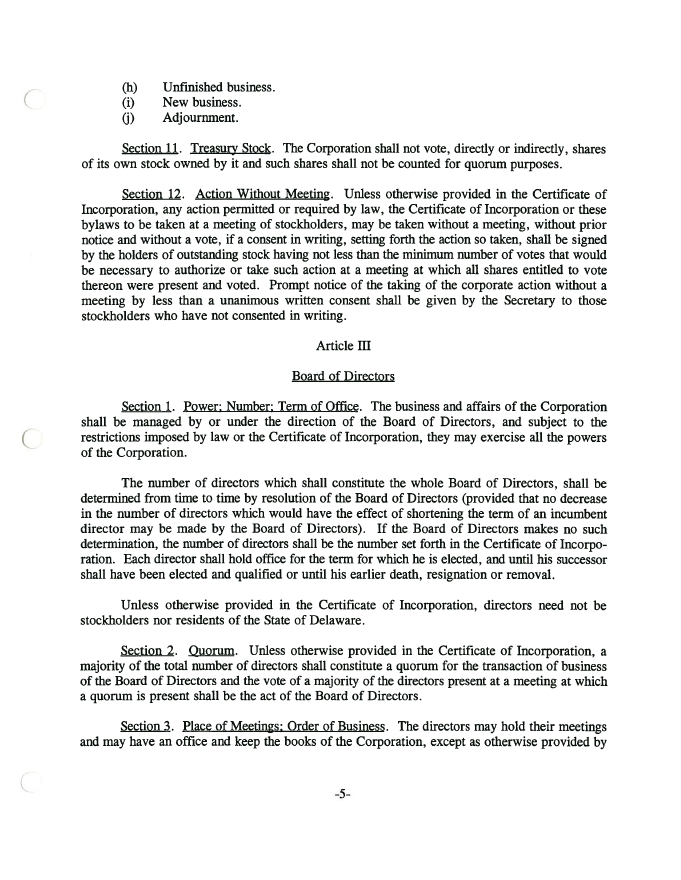 (h) Unfinished business.
(i) New business.
(j) Adjournment.

Section 11. Treasury Stock. The Corporation shall not vote, directly or indirectly, shares of its own stock owned by it and such shares shall not be counted for quorum purposes.

Section 12. Action Without Meeting. Unless otherwise provided in the Certificate of Incorporation, any action permitted or required by law, the Certificate of Incorporation or these bylaws to be taken at a meeting of stockholders, may be taken without a meeting, without prior notice and without a vote, if a consent in writing, setting forth the action so taken, shall be signed by the holders of outstanding stock having not less than the minimum number of votes that would be necessary to authorize or take such action at a meeting at which all shares entitled to vote thereon were present and voted. Prompt notice of the taking of the corporate action without a meeting by less than a unanimous written consent shall be given by the Secretary to those stockholders who have not consented in writing.

Article III

Board of Directors

Section 1. Power; Number; Term of Office. The business and affairs of the Corporation shall be managed by or under the direction of the Board of Directors, and subject to the restrictions imposed by law or the Certificate of Incorporation, they may exercise all the powers of the Corporation.

The number of directors which shall constitute the whole Board of Directors, shall be determined from time to time by resolution of the Board of Directors (provided that no decrease in the number of directors which would have the effect of shortening the term of an incumbent director may be made by the Board of Directors). If the Board of Directors makes no such determination, the number of directors shall be the number set forth in the Certificate of Incorporation. Each director shall hold office for the term for which he is elected, and until his successor shall have been elected and qualified or until his earlier death, resignation or removal.

Unless otherwise provided in the Certificate of Incorporation, directors need not be stockholders nor residents of the State of Delaware.

Section 2. Quorum. Unless otherwise provided in the Certificate of Incorporation, a majority of the total number of directors shall constitute a quorum for the transaction of business of the Board of Directors and the vote of a majority of the directors present at a meeting at which a quorum is present shall be the act of the Board of Directors.

Section 3. Place of Meetings; Order of Business. The directors may hold their meetings and may have an office and keep the books of the Corporation, except as otherwise provided by

-5-